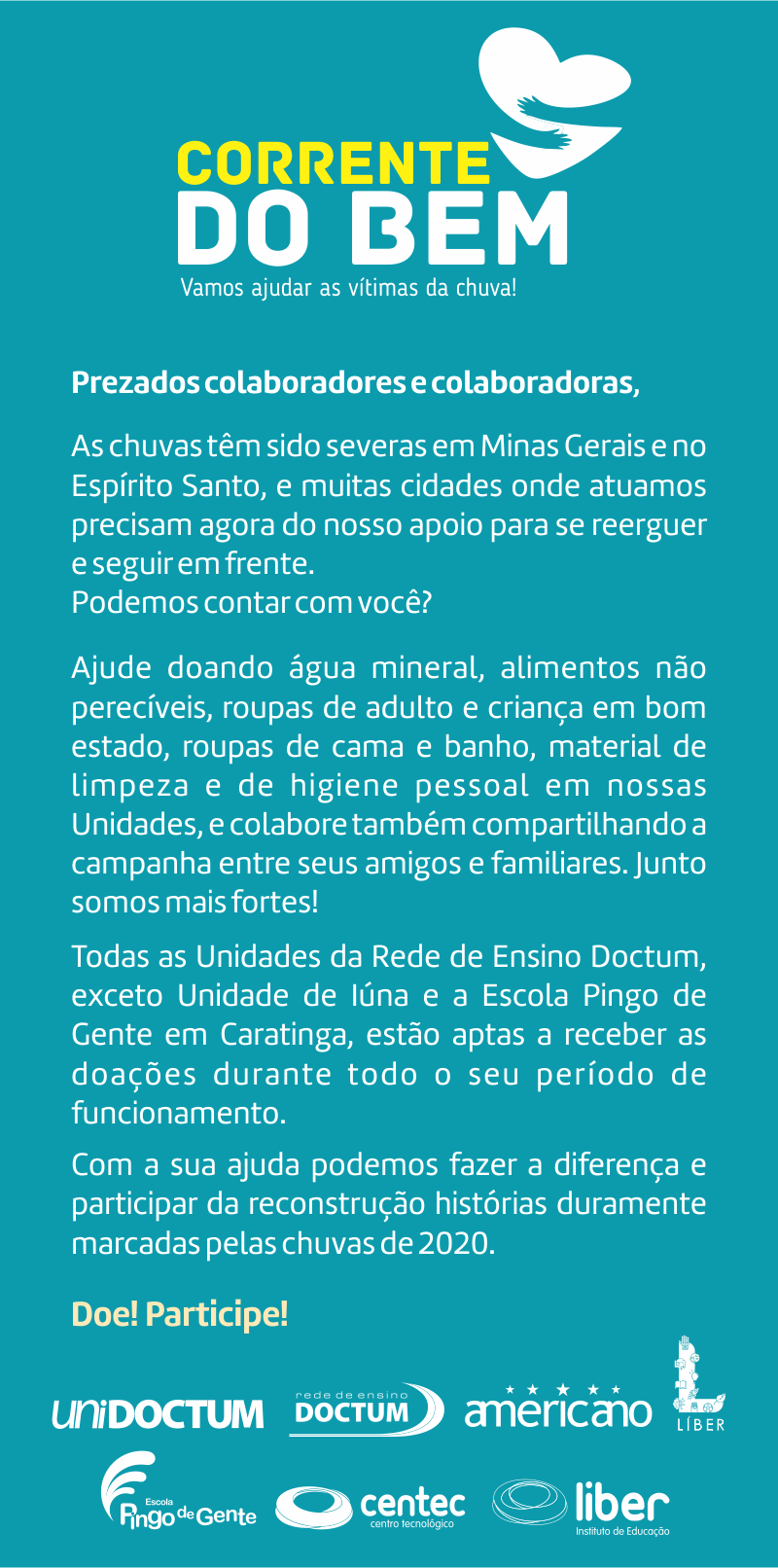 CORRENTE
DO BEM
Vamos ajudar as vítimas da chuva!

Prezados colaboradores e colaboradoras,

As chuvas têm sido severas em Minas Gerais e no Espírito Santo, e muitas cidades onde atuamos precisam agora do nosso apoio para se reerguer e seguir em frente.
Podemos contar com você?

Ajude doando água mineral, alimentos não perecíveis, roupas de adulto e criança em bom estado, roupas de cama e banho, material de limpeza e de higiene pessoal em nossas Unidades, e colabore também compartilhando a campanha entre seus amigos e familiares. Junto somos mais fortes!

Todas as Unidades da Rede de Ensino Doctum, exceto Unidade de Iúna e a Escola Pingo de Gente em Caratinga, estão aptas a receber as doações durante todo o seu período de funcionamento.

Com a sua ajuda podemos fazer a diferença e participar da reconstrução histórias duramente marcadas pelas chuvas de 2020.

Doe! Participe!

UNIDOCTUM
rede de ensino DOCTUM
americano
LÍBER
Escola Pingo de Gente
centec centro tecnológico
liber Instituto de Educação